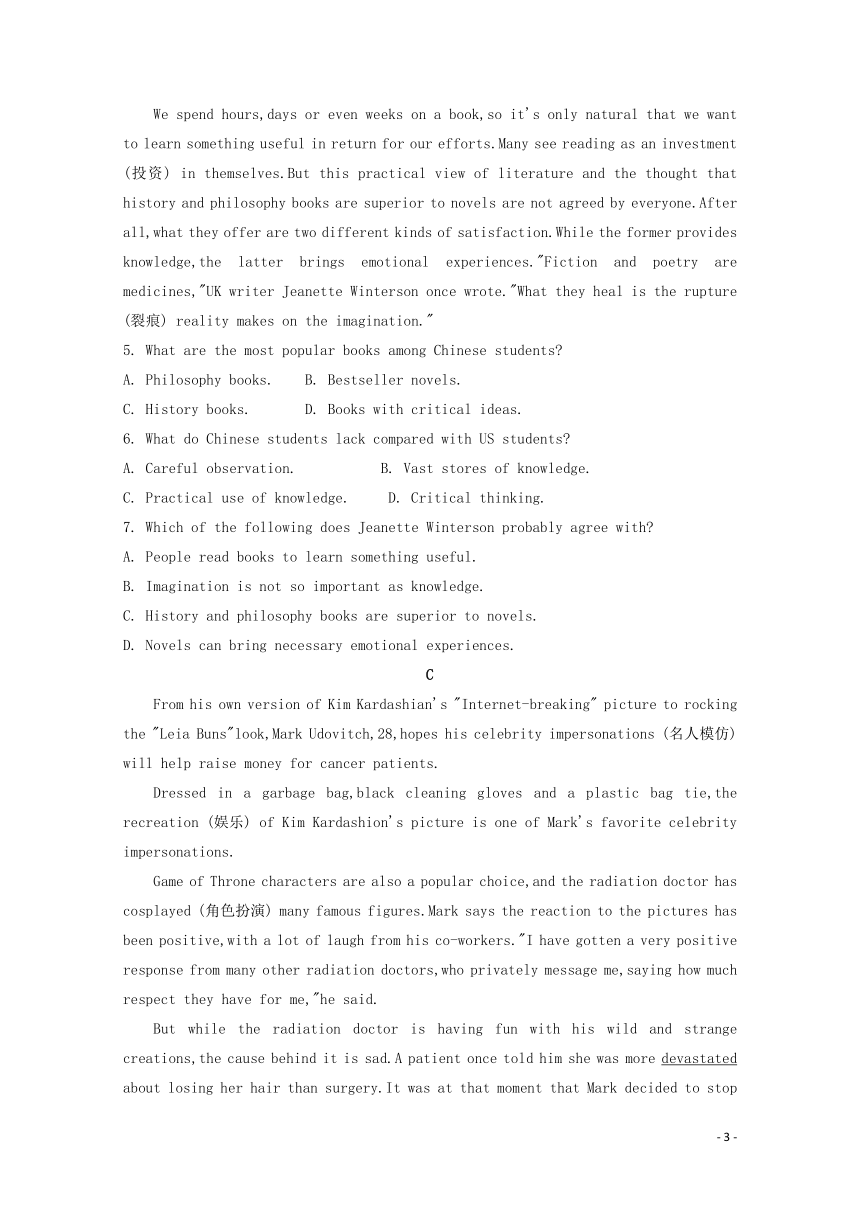 We spend hours,days or even weeks on a book,so it's only natural that we want to learn something useful in return for our efforts.Many see reading as an investment (投资) in themselves.But this practical view of literature and the thought that history and philosophy books are superior to novels are not agreed by everyone.After all,what they offer are two different kinds of satisfaction.While the former provides knowledge,the latter brings emotional experiences."Fiction and poetry are medicines,"UK writer Jeanette Winterson once wrote."What they heal is the rupture (裂痕) reality makes on the imagination."

5. What are the most popular books among Chinese students?

A. Philosophy books.　B. Bestseller novels.

C. History books.　D. Books with critical ideas.

6. What do Chinese students lack compared with US students?

A. Careful observation.　B. Vast stores of knowledge.

C. Practical use of knowledge.　D. Critical thinking.

7. Which of the following does Jeanette Winterson probably agree with?

A. People read books to learn something useful.

B. Imagination is not so important as knowledge.

C. History and philosophy books are superior to novels.

D. Novels can bring necessary emotional experiences.

C

From his own version of Kim Kardashian's "Internet-breaking" picture to rocking the "Leia Buns"look,Mark Udovitch,28,hopes his celebrity impersonations (名人模仿) will help raise money for cancer patients.

Dressed in a garbage bag,black cleaning gloves and a plastic bag tie,the recreation (娱乐) of Kim Kardashion's picture is one of Mark's favorite celebrity impersonations.

Game of Throne characters are also a popular choice,and the radiation doctor has cosplayed (角色扮演) many famous figures.Mark says the reaction to the pictures has been positive,with a lot of laugh from his co-workers."I have gotten a very positive response from many other radiation doctors,who privately message me,saying how much respect they have for me,"he said.

But while the radiation doctor is having fun with his wild and strange creations,the cause behind it is sad.A patient once told him she was more devastated about losing her hair than surgery.It was at that moment that Mark decided to stop

- 3 -